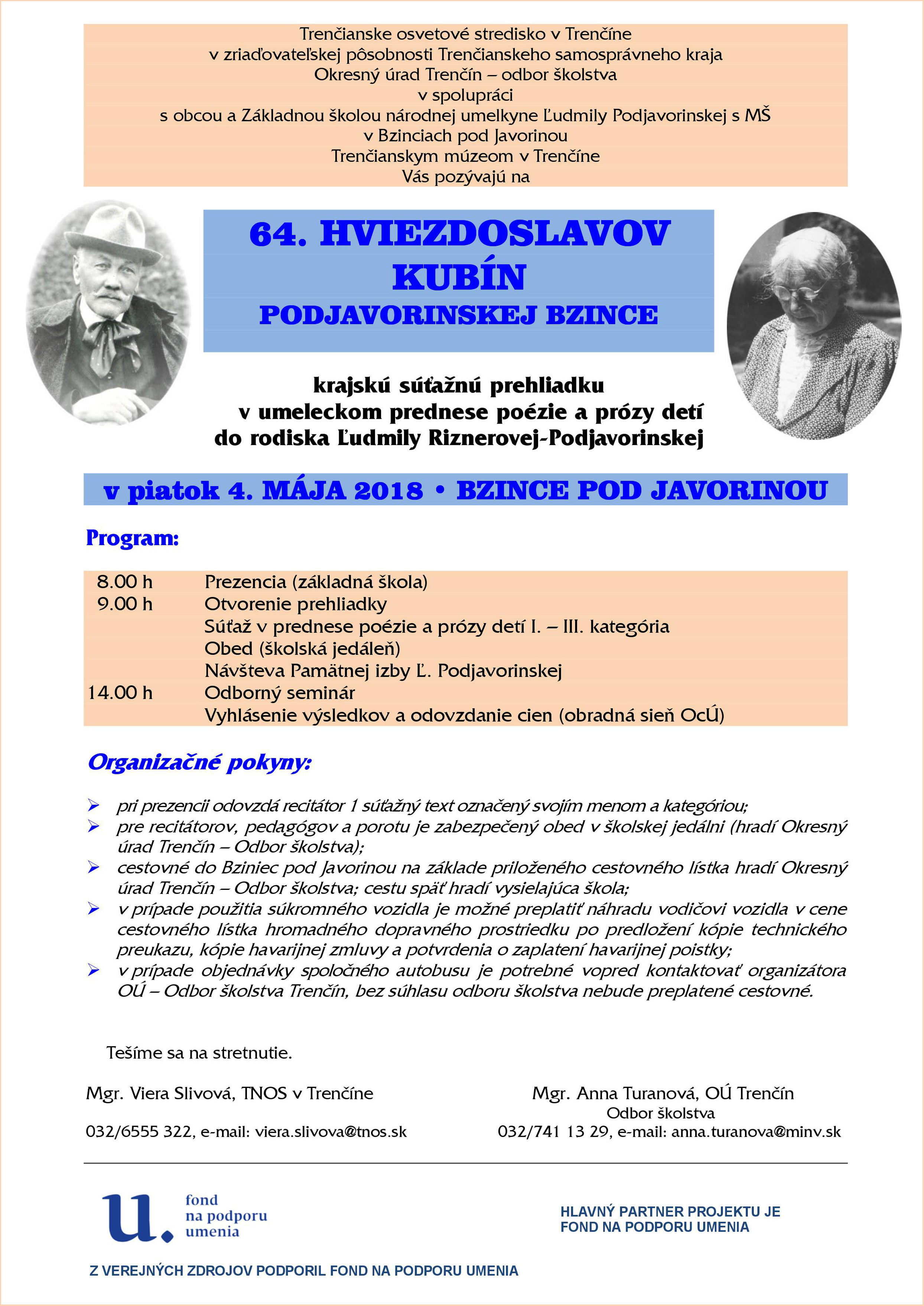 Trenčianske osvetové stredisko v Trenčíne
v zriaďovateľskej pôsobnosti Trenčianskeho samosprávneho kraja
Okresný úrad Trenčín – odbor školstva
v spolupráci
s obcou a Základnou školou národnej umelkyne Ľudmily Podjavorinskej s MŠ
v Bzinciach pod Javorinou
Trenčianskym múzeom v Trenčíne
Vás pozývajú na

64. HVIEZDOSLAVOV KUBÍN
PODJAVORINSKEJ BZINCE

krajskú súťažnú prehliadku
v umeleckom prednese poézie a prózy detí
do rodiska Ľudmily Riznerovej-Podjavorinskej

v piatok 4. MÁJA 2018 • BZINCE POD JAVORINOU

Program:

| | |
|---|---|
| 8.00 h | Prezencia (základná škola) |
| 9.00 h | Otvorenie prehliadky |
| | Súťaž v prednese poézie a prózy detí I. – III. kategória |
| | Obed (školská jedáleň) |
| | Návšteva Pamätnej izby Ľ. Podjavorinskej |
| 14.00 h | Odborný seminár |
| | Vyhlásenie výsledkov a odovzdanie cien (obradná sieň OcÚ) |

Organizačné pokyny:

➢ pri prezencii odovzdá recitátor 1 súťažný text označený svojím menom a kategóriou;
➢ pre recitátorov, pedagógov a porotu je zabezpečený obed v školskej jedálni (hradí Okresný úrad Trenčín – Odbor školstva);
➢ cestovné do Bziniec pod Javorinou na základe priloženého cestovného lístka hradí Okresný úrad Trenčín – Odbor školstva; cestu späť hradí vysielajúca škola;
➢ v prípade použitia súkromného vozidla je možné preplatiť náhradu vodičovi vozidla v cene cestovného lístka hromadného dopravného prostriedku po predložení kópie technického preukazu, kópie havarijnej zmluvy a potvrdenia o zaplatení havarijnej poistky;
➢ v prípade objednávky spoločného autobusu je potrebné vopred kontaktovať organizátora OÚ – Odbor školstva Trenčín, bez súhlasu odboru školstva nebude preplatené cestovné.

Tešíme sa na stretnutie.

Mgr. Viera Slivová, TNOS v Trenčíne
032/6555 322, e-mail: viera.slivova@tnos.sk

Mgr. Anna Turanová, OÚ Trenčín
Odbor školstva
032/741 13 29, e-mail: anna.turanova@minv.sk

u. fond na podporu umenia

HLAVNÝ PARTNER PROJEKTU JE
FOND NA PODPORU UMENIA

Z VEREJNÝCH ZDROJOV PODPORIL FOND NA PODPORU UMENIA